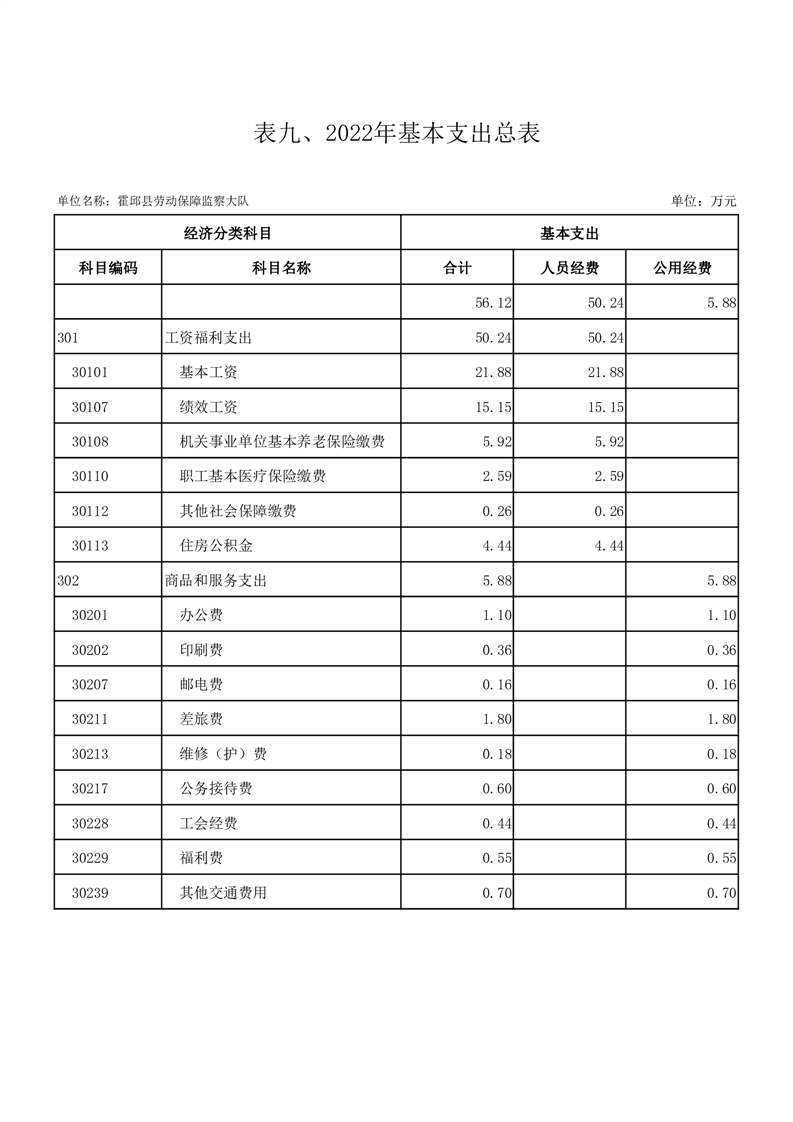 表九、2022年基本支出总表

单位名称：霍邱县劳动保障监察大队

单位：万元

| 经济分类科目 | | 基本支出 | | |
|---|---|---|---|---|
| 科目编码 | 科目名称 | 合计 | 人员经费 | 公用经费 |
| | | 56.12 | 50.24 | 5.88 |
| 301 | 工资福利支出 | 50.24 | 50.24 | |
| 30101 | 基本工资 | 21.88 | 21.88 | |
| 30107 | 绩效工资 | 15.15 | 15.15 | |
| 30108 | 机关事业单位基本养老保险缴费 | 5.92 | 5.92 | |
| 30110 | 职工基本医疗保险缴费 | 2.59 | 2.59 | |
| 30112 | 其他社会保障缴费 | 0.26 | 0.26 | |
| 30113 | 住房公积金 | 4.44 | 4.44 | |
| 302 | 商品和服务支出 | 5.88 | | 5.88 |
| 30201 | 办公费 | 1.10 | | 1.10 |
| 30202 | 印刷费 | 0.36 | | 0.36 |
| 30207 | 邮电费 | 0.16 | | 0.16 |
| 30211 | 差旅费 | 1.80 | | 1.80 |
| 30213 | 维修（护）费 | 0.18 | | 0.18 |
| 30217 | 公务接待费 | 0.60 | | 0.60 |
| 30228 | 工会经费 | 0.44 | | 0.44 |
| 30229 | 福利费 | 0.55 | | 0.55 |
| 30239 | 其他交通费用 | 0.70 | | 0.70 |